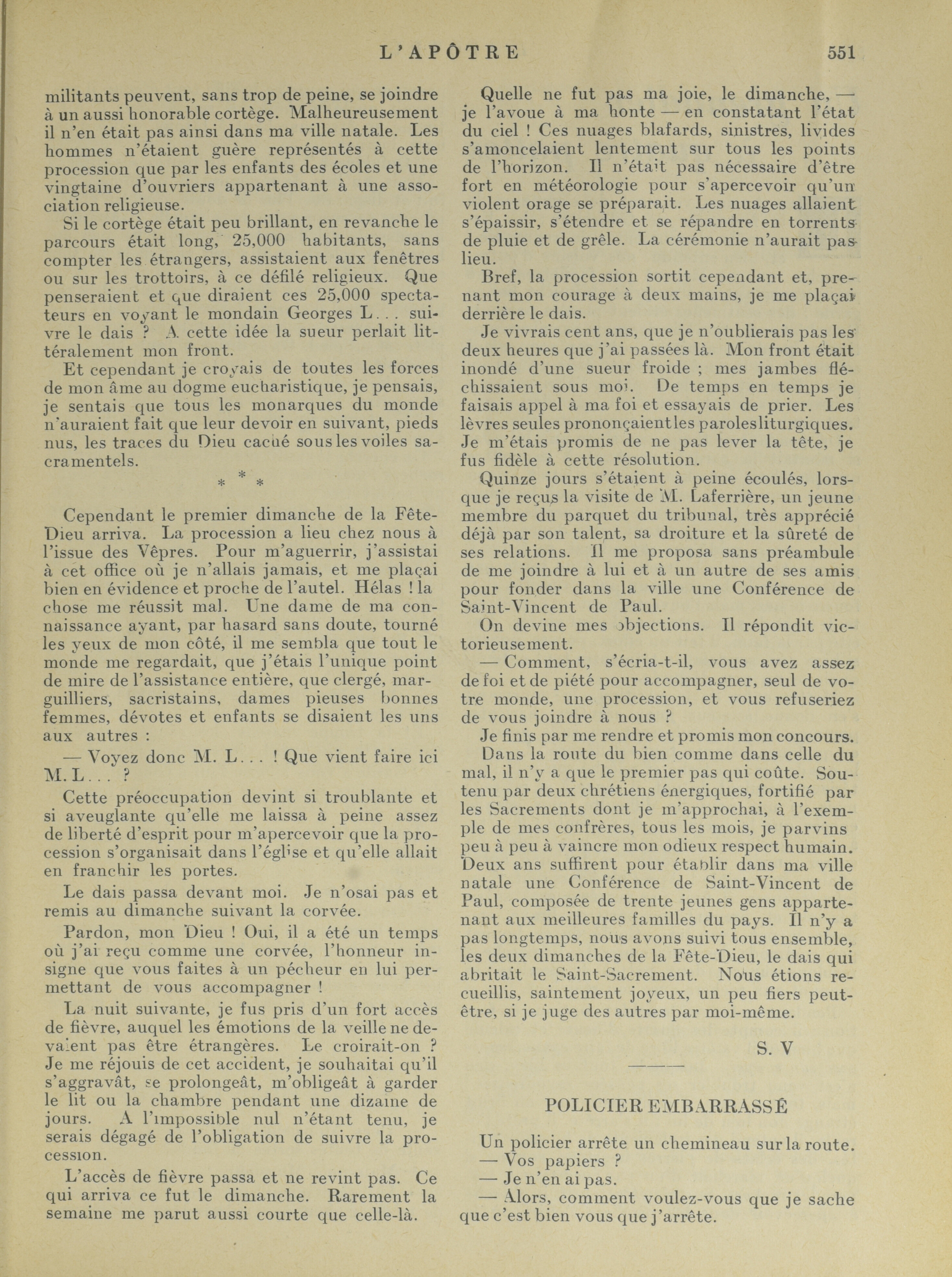 L'APÔTRE 551

militants peuvent, sans trop de peine, se joindre à un aussi honorable cortège. Malheureusement il n'en était pas ainsi dans ma ville natale. Les hommes n'étaient guère représentés à cette procession que par les enfants des écoles et une vingtaine d'ouvriers appartenant à une association religieuse.

Si le cortège était peu brillant, en revanche le parcours était long, 25,000 habitants, sans compter les étrangers, assistaient aux fenêtres ou sur les trottoirs, à ce défilé religieux. Que penseraient et que diraient ces 25,000 spectateurs en voyant le mondain Georges L... suivre le dais ? A cette idée la sueur perlait littéralement mon front.

Et cependant je croyais de toutes les forces de mon âme au dogme eucharistique, je pensais, je sentais que tous les monarques du monde n'auraient fait que leur devoir en suivant, pieds nus, les traces du Dieu caché sous les voiles sacramentels.

* * *

Cependant le premier dimanche de la Fête-Dieu arriva. La procession a lieu chez nous à l'issue des Vêpres. Pour m'aguerrir, j'assistai à cet office où je n'allais jamais, et me plaçai bien en évidence et proche de l'autel. Hélas ! la chose me réussit mal. Une dame de ma connaissance ayant, par hasard sans doute, tourné les yeux de mon côté, il me sembla que tout le monde me regardait, que j'étais l'unique point de mire de l'assistance entière, que clergé, marguilliers, sacristains, dames pieuses bonnes femmes, dévotes et enfants se disaient les uns aux autres :

— Voyez donc M. L... ! Que vient faire ici M. L... ?

Cette préoccupation devint si troublante et si aveuglante qu'elle me laissa à peine assez de liberté d'esprit pour m'apercevoir que la procession s'organisait dans l'église et qu'elle allait en franchir les portes.

Le dais passa devant moi. Je n'osai pas et remis au dimanche suivant la corvée.

Pardon, mon Dieu ! Oui, il a été un temps où j'ai reçu comme une corvée, l'honneur insigne que vous faites à un pécheur en lui permettant de vous accompagner !

La nuit suivante, je fus pris d'un fort accès de fièvre, auquel les émotions de la veille ne devaient pas être étrangères. Le croirait-on ? Je me réjouis de cet accident, je souhaitai qu'il s'aggravât, se prolongeât, m'obligeât à garder le lit ou la chambre pendant une dizaine de jours. A l'impossible nul n'étant tenu, je serais dégagé de l'obligation de suivre la procession.

L'accès de fièvre passa et ne revint pas. Ce qui arriva ce fut le dimanche. Rarement la semaine me parut aussi courte que celle-là.

Quelle ne fut pas ma joie, le dimanche, — je l'avoue à ma honte — en constatant l'état du ciel ! Ces nuages blafards, sinistres, livides s'amoncelaient lentement sur tous les points de l'horizon. Il n'était pas nécessaire d'être fort en météorologie pour s'apercevoir qu'un violent orage se préparait. Les nuages allaient s'épaissir, s'étendre et se répandre en torrents de pluie et de grêle. La cérémonie n'aurait pas lieu.

Bref, la procession sortit cependant et, prenant mon courage à deux mains, je me plaçai derrière le dais.

Je vivrais cent ans, que je n'oublierais pas les deux heures que j'ai passées là. Mon front était inondé d'une sueur froide ; mes jambes fléchissaient sous moi. De temps en temps je faisais appel à ma foi et essayais de prier. Les lèvres seules prononçaient les paroles liturgiques. Je m'étais promis de ne pas lever la tête, je fus fidèle à cette résolution.

Quinze jours s'étaient à peine écoulés, lorsque je reçus la visite de M. Laferrière, un jeune membre du parquet du tribunal, très apprécié déjà par son talent, sa droiture et la sûreté de ses relations. Il me proposa sans préambule de me joindre à lui et à un autre de ses amis pour fonder dans la ville une Conférence de Saint-Vincent de Paul.

On devine mes objections. Il répondit victorieusement.

— Comment, s'écria-t-il, vous avez assez de foi et de piété pour accompagner, seul de votre monde, une procession, et vous refuseriez de vous joindre à nous ?

Je finis par me rendre et promis mon concours.

Dans la route du bien comme dans celle du mal, il n'y a que le premier pas qui coûte. Soutenu par deux chrétiens énergiques, fortifié par les Sacrements dont je m'approchai, à l'exemple de mes confrères, tous les mois, je parvins peu à peu à vaincre mon odieux respect humain. Deux ans suffirent pour établir dans ma ville natale une Conférence de Saint-Vincent de Paul, composée de trente jeunes gens appartenant aux meilleures familles du pays. Il n'y a pas longtemps, nous avons suivi tous ensemble, les deux dimanches de la Fête-Dieu, le dais qui abritait le Saint-Sacrement. Nous étions recueillis, saintement joyeux, un peu fiers peut-être, si je juge des autres par moi-même.

S. V

POLICIER EMBARRASSÉ

Un policier arrête un chemineau sur la route.
— Vos papiers ?
— Je n'en ai pas.
— Alors, comment voulez-vous que je sache que c'est bien vous que j'arrête.